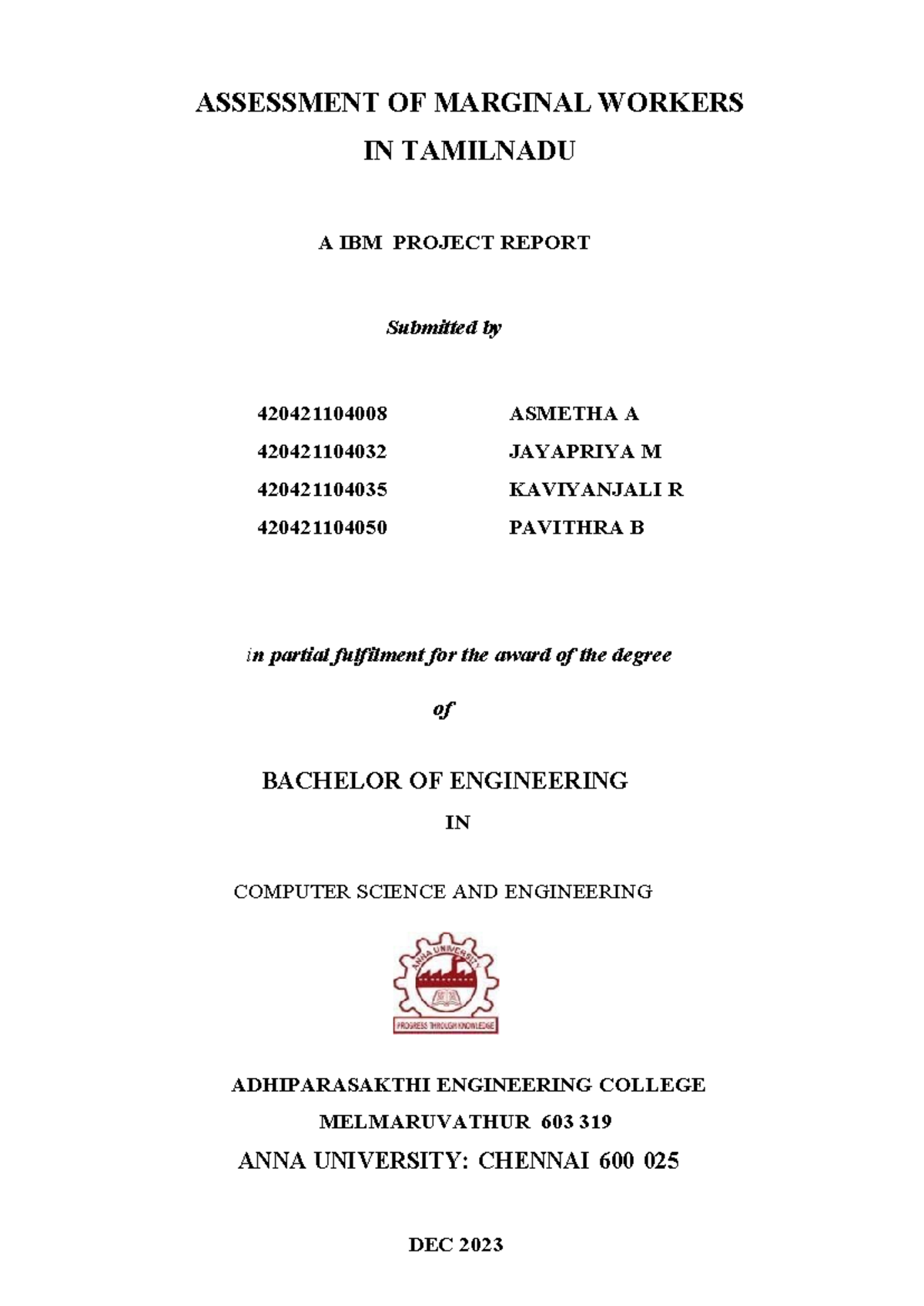 ASSESSMENT OF MARGINAL WORKERS
IN TAMILNADU

A IBM PROJECT REPORT

Submitted by

420421104008 ASMETHA A
420421104032 JAYAPRIYA M
420421104035 KAVIYANJALI R
420421104050 PAVITHRA B

in partial fulfilment for the award of the degree

of

BACHELOR OF ENGINEERING

IN

COMPUTER SCIENCE AND ENGINEERING

ANNA UNIVERSITY
PROGRESS THROUGH KNOWLEDGE

ADHIPARASAKTHI ENGINEERING COLLEGE
MELMARUVATHUR 603 319
ANNA UNIVERSITY: CHENNAI 600 025

DEC 2023